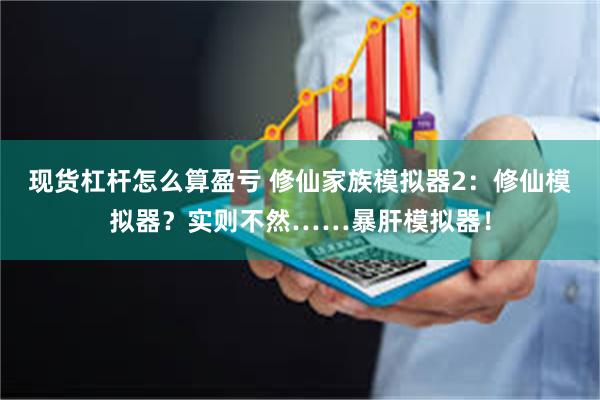 现货杠杆怎么算盈亏 修仙家族模拟器2：修仙模拟器？实则不然……暴肝模拟器！